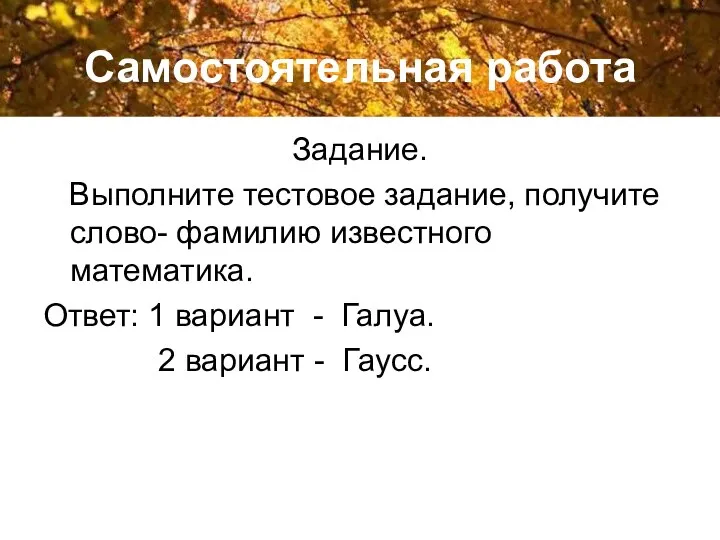 Самостоятельная работа

Задание.

Выполните тестовое задание, получите слово- фамилию известного математика.

Ответ: 1 вариант - Галуа.

2 вариант - Гаусс.